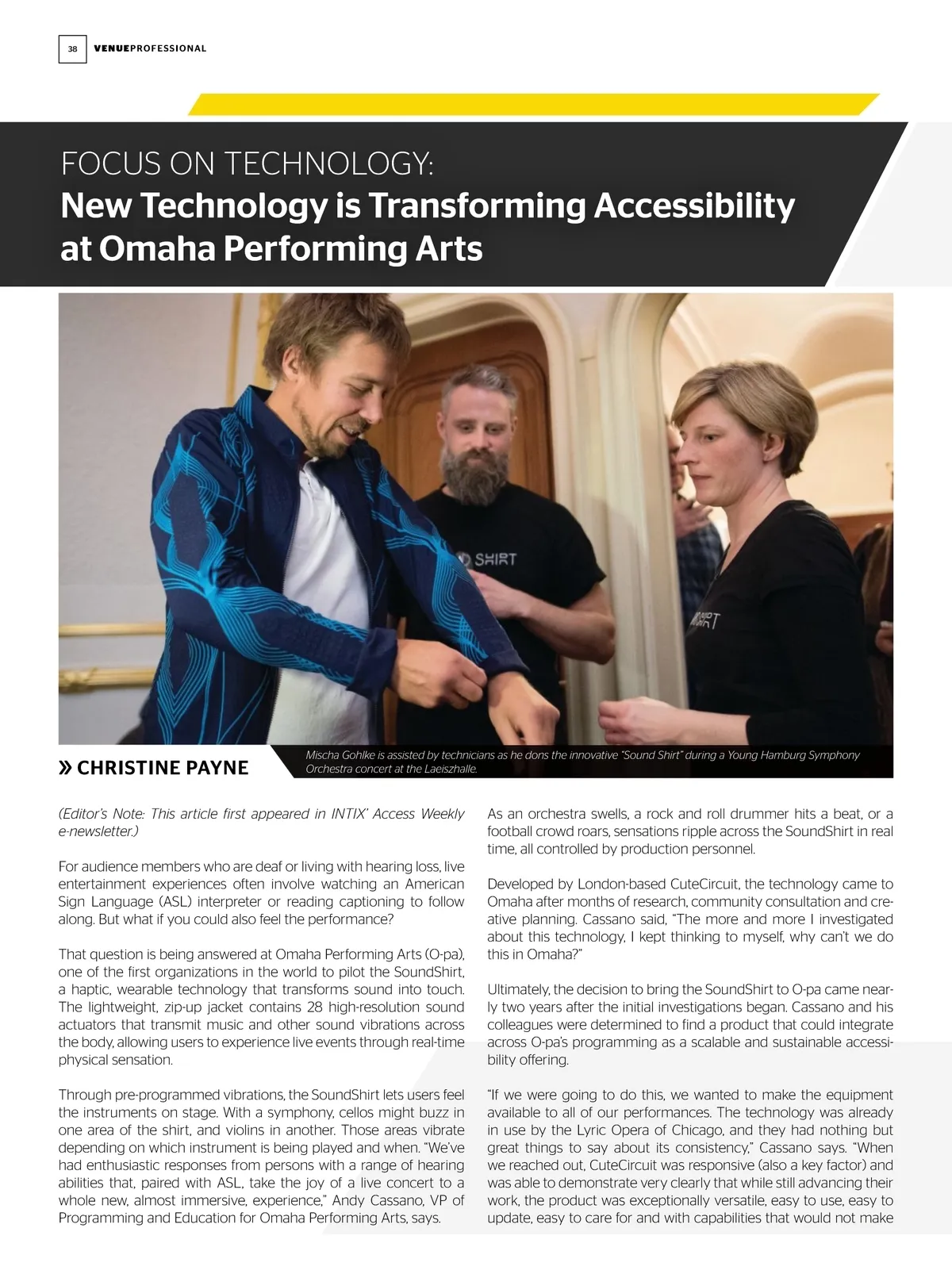 38 VENUEPROFESSIONAL

FOCUS ON TECHNOLOGY:
New Technology is Transforming Accessibility at Omaha Performing Arts

SHIRT

SHIRT

» CHRISTINE PAYNE

Mischa Gohlke is assisted by technicians as he dons the innovative "Sound Shirt" during a Young Hamburg Symphony Orchestra concert at the Laeiszhalle.

(Editor's Note: This article first appeared in INTIX' Access Weekly e-newsletter.)

For audience members who are deaf or living with hearing loss, live entertainment experiences often involve watching an American Sign Language (ASL) interpreter or reading captioning to follow along. But what if you could also feel the performance?

That question is being answered at Omaha Performing Arts (O-pa), one of the first organizations in the world to pilot the SoundShirt, a haptic, wearable technology that transforms sound into touch. The lightweight, zip-up jacket contains 28 high-resolution sound actuators that transmit music and other sound vibrations across the body, allowing users to experience live events through real-time physical sensation.

Through pre-programmed vibrations, the SoundShirt lets users feel the instruments on stage. With a symphony, cellos might buzz in one area of the shirt, and violins in another. Those areas vibrate depending on which instrument is being played and when. "We've had enthusiastic responses from persons with a range of hearing abilities that, paired with ASL, take the joy of a live concert to a whole new, almost immersive, experience," Andy Cassano, VP of Programming and Education for Omaha Performing Arts, says.

As an orchestra swells, a rock and roll drummer hits a beat, or a football crowd roars, sensations ripple across the SoundShirt in real time, all controlled by production personnel.

Developed by London-based CuteCircuit, the technology came to Omaha after months of research, community consultation and creative planning. Cassano said, "The more and more I investigated about this technology, I kept thinking to myself, why can't we do this in Omaha?"

Ultimately, the decision to bring the SoundShirt to O-pa came nearly two years after the initial investigations began. Cassano and his colleagues were determined to find a product that could integrate across O-pa's programming as a scalable and sustainable accessibility offering.

"If we were going to do this, we wanted to make the equipment available to all of our performances. The technology was already in use by the Lyric Opera of Chicago, and they had nothing but great things to say about its consistency," Cassano says. "When we reached out, CuteCircuit was responsive (also a key factor) and was able to demonstrate very clearly that while still advancing their work, the product was exceptionally versatile, easy to use, easy to update, easy to care for and with capabilities that would not make